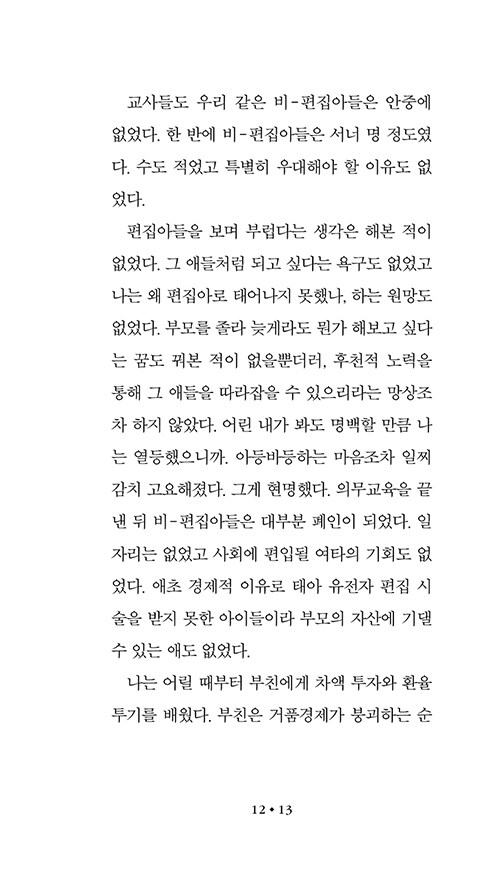 교사들도 우리 같은 비-편집아들은 안중에 없었다. 한 반에 비-편집아들은 서너 명 정도였다. 수도 적었고 특별히 우대해야 할 이유도 없었다.

편집아들을 보며 부럽다는 생각은 해본 적이 없었다. 그 애들처럼 되고 싶다는 욕구도 없었고 나는 왜 편집아로 태어나지 못했나, 하는 원망도 없었다. 부모를 졸라 늦게라도 뭔가 해보고 싶다는 꿈도 꿔본 적이 없을뿐더러, 후천적 노력을 통해 그 애들을 따라잡을 수 있으리라는 망상조차 하지 않았다. 어린 내가 봐도 명백할 만큼 나는 열등했으니까. 아등바등하는 마음조차 일찌감치 고요해졌다. 그게 현명했다. 의무교육을 끝낸 뒤 비-편집아들은 대부분 폐인이 되었다. 일자리는 없었고 사회에 편입될 여타의 기회도 없었다. 애초 경제적 이유로 태아 유전자 편집 시술을 받지 못한 아이들이라 부모의 자산에 기댈 수 있는 애도 없었다.

나는 어릴 때부터 부친에게 차액 투자와 환율 투기를 배웠다. 부친은 거품경제가 붕괴하는 순

12 • 13